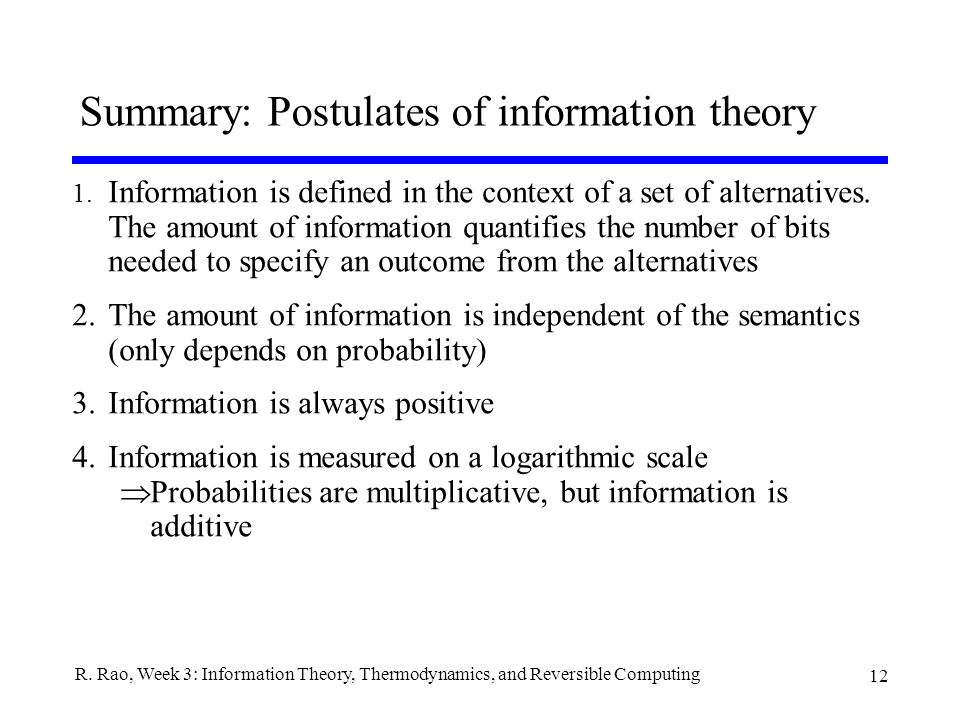 Summary: Postulates of information theory

1. Information is defined in the context of a set of alternatives. The amount of information quantifies the number of bits needed to specify an outcome from the alternatives

2. The amount of information is independent of the semantics (only depends on probability)

3. Information is always positive

4. Information is measured on a logarithmic scale
$\Rightarrow$Probabilities are multiplicative, but information is additive

R. Rao, Week 3: Information Theory, Thermodynamics, and Reversible Computing

12